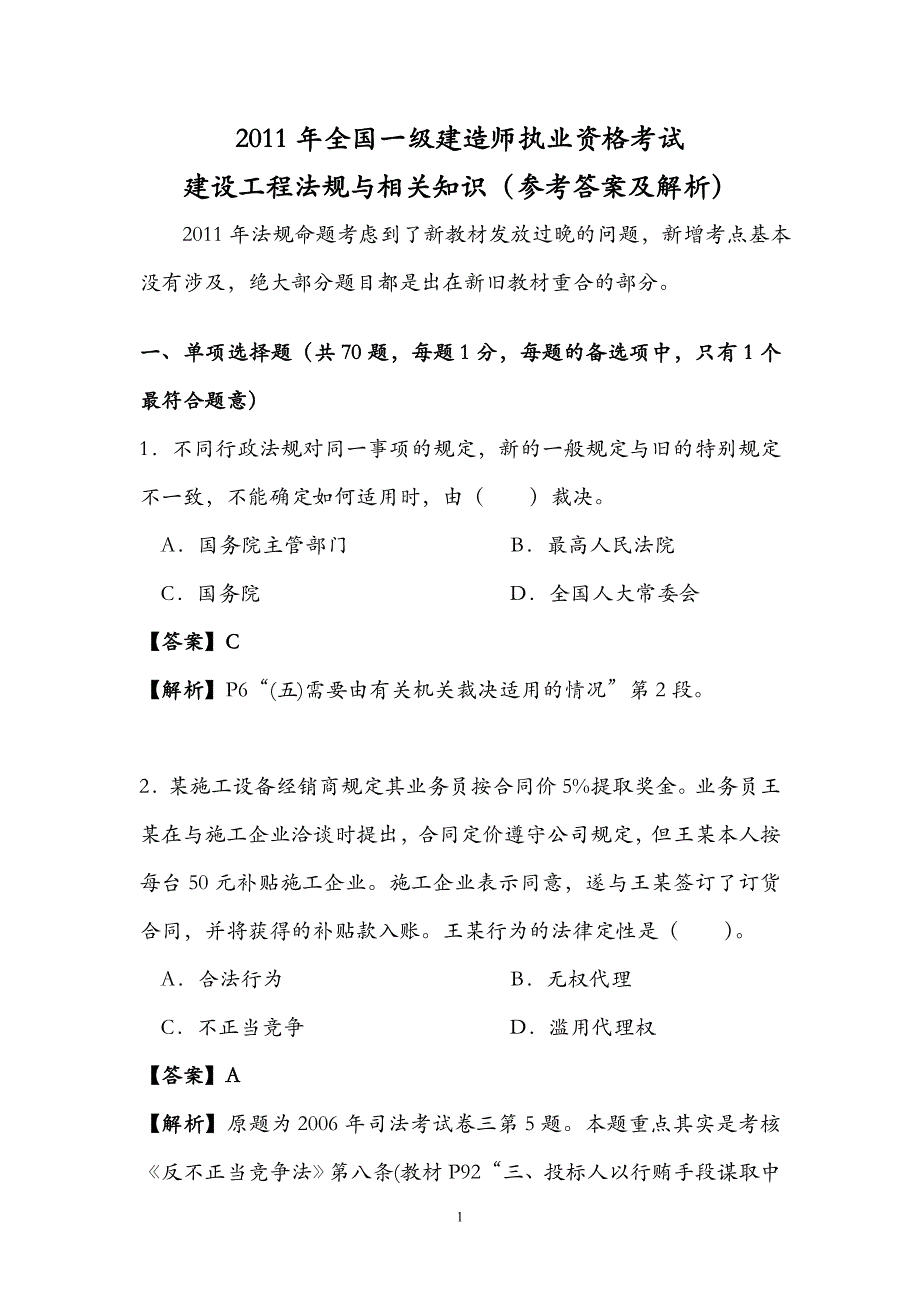 2011 年全国一级建造师执业资格考试
建设工程法规与相关知识（参考答案及解析）

2011 年法规命题考虑到了新教材发放过晚的问题，新增考点基本没有涉及，绝大部分题目都是出在新旧教材重合的部分。

一、单项选择题（共 70 题，每题 1 分，每题的备选项中，只有 1 个最符合题意）

1．不同行政法规对同一事项的规定，新的一般规定与旧的特别规定不一致，不能确定如何适用时，由（　　）裁决。

A．国务院主管部门　　B．最高人民法院

C．国务院　　D．全国人大常委会

【答案】C

【解析】P6“(五)需要由有关机关裁决适用的情况”第 2 段。

2．某施工设备经销商规定其业务员按合同价 5%提取奖金。业务员王某在与施工企业洽谈时提出，合同定价遵守公司规定，但王某本人按每台 50 元补贴施工企业。施工企业表示同意，遂与王某签订了订货合同，并将获得的补贴款入账。王某行为的法律定性是（　　）。

A．合法行为　　B．无权代理

C．不正当竞争　　D．滥用代理权

【答案】A

【解析】原题为 2006 年司法考试卷三第 5 题。本题重点其实是考核《反不正当竞争法》第八条(教材 P92“三、投标人以行贿手段谋取中

1